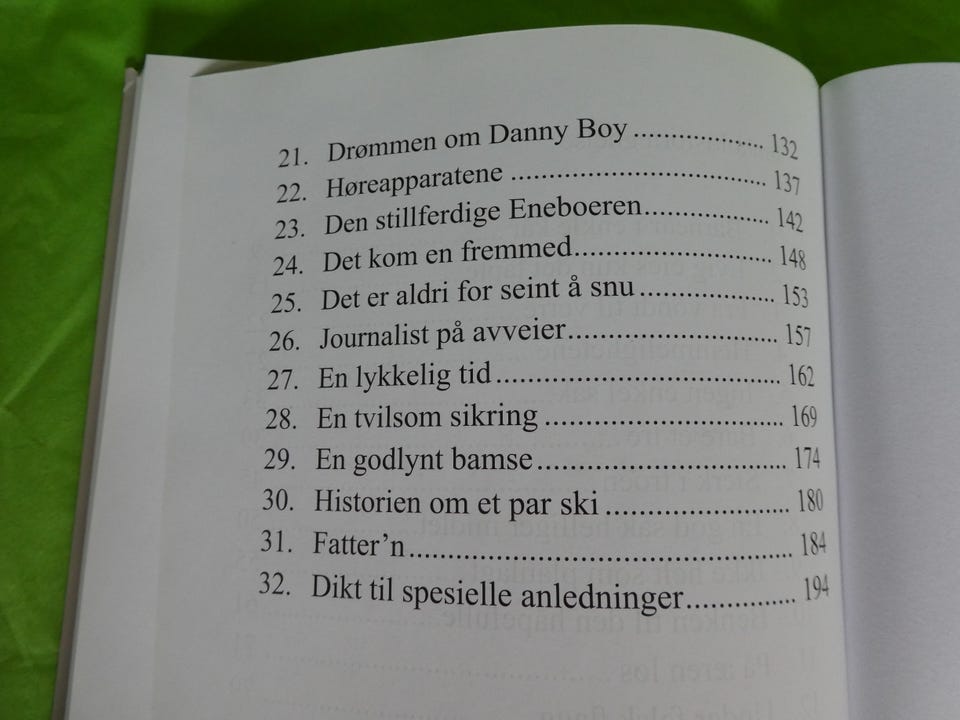 21. Drømmen om Danny Boy 132
22. Høreapparatene 137
23. Den stillferdige Eneboeren 142
24. Det kom en fremmed 148
25. Det er aldri for seint å snu 153
26. Journalist på avveier 157
27. En lykkelig tid 162
28. En tvilsom sikring 169
29. En godlynt bamse 174
30. Historien om et par ski 180
31. Fatter'n 184
32. Dikt til spesielle anledninger 194